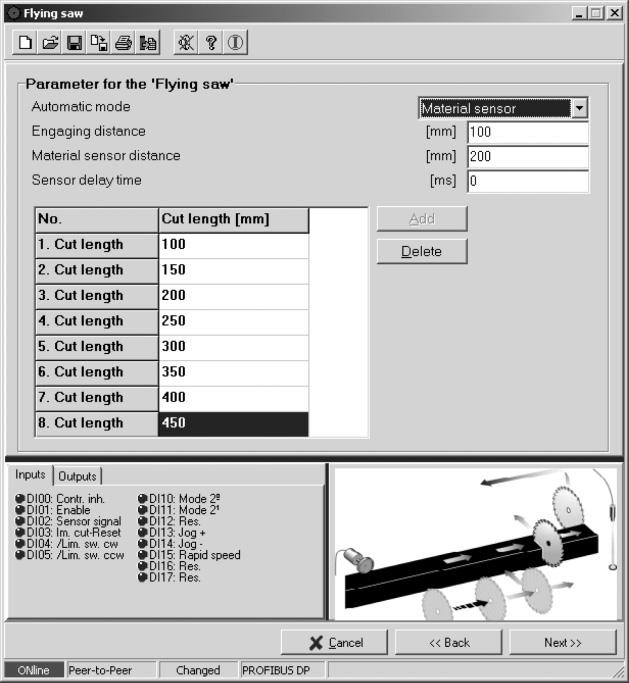 Flying saw

Parameter for the 'Flying saw'

Automatic mode
Material sensor

Engaging distance
[mm] 100

Material sensor distance
[mm] 200

Sensor delay time
[ms] 0

| No. | Cut length [mm] |
|---|---|
| 1. Cut length | 100 |
| 2. Cut length | 150 |
| 3. Cut length | 200 |
| 4. Cut length | 250 |
| 5. Cut length | 300 |
| 6. Cut length | 350 |
| 7. Cut length | 400 |
| 8. Cut length | 450 |

Add
Delete

Inputs
Outputs

DI00: Contr. inh.
DI01: Enable
DI02: Sensor signal
DI03: Im. cut-Reset
DI04: /Lim. sw. cw
DI05: /Lim. sw. ccw

DI10: Mode $2^0$
DI11: Mode $2^1$
DI12: Res.
DI13: Jog +
DI14: Jog -
DI15: Rapid speed
DI16: Res.
DI17: Res.

Cancel
<< Back
Next >>

ONline
Peer-to-Peer
Changed
PROFIBUS DP